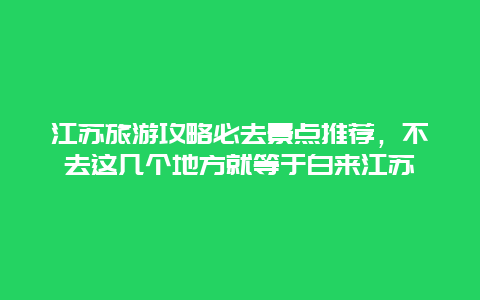 江苏旅游攻略必去景点推荐，不去这几个地方就等于白来江苏